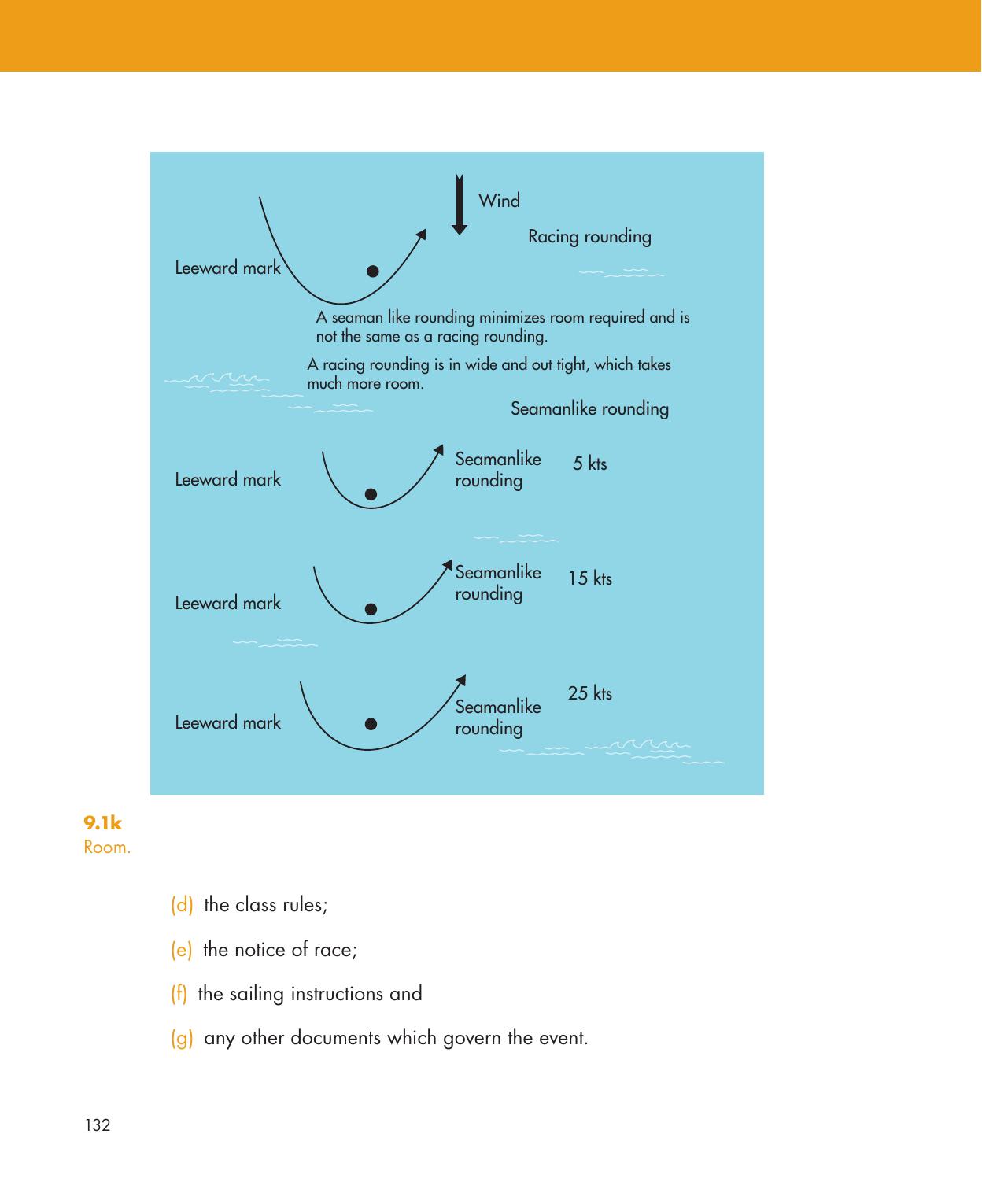 Wind

Racing rounding

Leeward mark

A seaman like rounding minimizes room required and is not the same as a racing rounding.

A racing rounding is in wide and out tight, which takes much more room.

Seamanlike rounding

Leeward mark

Seamanlike rounding

5 kts

Leeward mark

Seamanlike rounding

15 kts

Leeward mark

Seamanlike rounding

25 kts

9.1k
Room.

(d) the class rules;

(e) the notice of race;

(f) the sailing instructions and

(g) any other documents which govern the event.

132